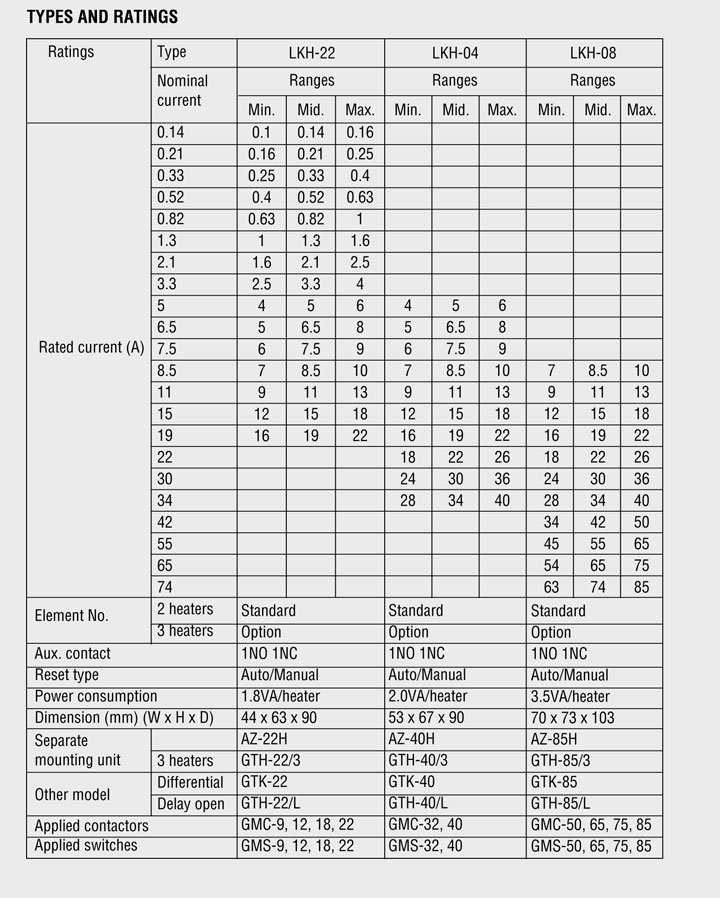 TYPES AND RATINGS

| Ratings | Type | LKH-22 | | | LKH-04 | | | LKH-08 | | |
|---|---|---|---|---|---|---|---|---|---|---|
| | Nominal current | Ranges | | | Ranges | | | Ranges | | |
| | | Min. | Mid. | Max. | Min. | Mid. | Max. | Min. | Mid. | Max. |
| Rated current (A) | 0.14 | 0.1 | 0.14 | 0.16 | | | | | | |
| | 0.21 | 0.16 | 0.21 | 0.25 | | | | | | |
| | 0.33 | 0.25 | 0.33 | 0.4 | | | | | | |
| | 0.52 | 0.4 | 0.52 | 0.63 | | | | | | |
| | 0.82 | 0.63 | 0.82 | 1 | | | | | | |
| | 1.3 | 1 | 1.3 | 1.6 | | | | | | |
| | 2.1 | 1.6 | 2.1 | 2.5 | | | | | | |
| | 3.3 | 2.5 | 3.3 | 4 | | | | | | |
| | 5 | 4 | 5 | 6 | 4 | 5 | 6 | | | |
| | 6.5 | 5 | 6.5 | 8 | 5 | 6.5 | 8 | | | |
| | 7.5 | 6 | 7.5 | 9 | 6 | 7.5 | 9 | | | |
| | 8.5 | 7 | 8.5 | 10 | 7 | 8.5 | 10 | 7 | 8.5 | 10 |
| | 11 | 9 | 11 | 13 | 9 | 11 | 13 | 9 | 11 | 13 |
| | 15 | 12 | 15 | 18 | 12 | 15 | 18 | 12 | 15 | 18 |
| | 19 | 16 | 19 | 22 | 16 | 19 | 22 | 16 | 19 | 22 |
| | 22 | | | | 18 | 22 | 26 | 18 | 22 | 26 |
| | 30 | | | | 24 | 30 | 36 | 24 | 30 | 36 |
| | 34 | | | | 28 | 34 | 40 | 28 | 34 | 40 |
| | 42 | | | | | | | 34 | 42 | 50 |
| | 55 | | | | | | | 45 | 55 | 65 |
| | 65 | | | | | | | 54 | 65 | 75 |
| | 74 | | | | | | | 63 | 74 | 85 |
| Element No. | 2 heaters | Standard | | | Standard | | | Standard | | |
| | 3 heaters | Option | | | Option | | | Option | | |
| Aux. contact | | 1NO 1NC | | | 1NO 1NC | | | 1NO 1NC | | |
| Reset type | | Auto/Manual | | | Auto/Manual | | | Auto/Manual | | |
| Power consumption | | 1.8VA/heater | | | 2.0VA/heater | | | 3.5VA/heater | | |
| Dimension (mm) (W x H x D) | | 44 x 63 x 90 | | | 53 x 67 x 90 | | | 70 x 73 x 103 | | |
| Separate mounting unit | | AZ-22H | | | AZ-40H | | | AZ-85H | | |
| | 3 heaters | GTH-22/3 | | | GTH-40/3 | | | GTH-85/3 | | |
| Other model | Differential | GTK-22 | | | GTK-40 | | | GTK-85 | | |
| | Delay open | GTH-22/L | | | GTH-40/L | | | GTH-85/L | | |
| Applied contactors | | GMC-9, 12, 18, 22 | | | GMC-32, 40 | | | GMC-50, 65, 75, 85 | | |
| Applied switches | | GMS-9, 12, 18, 22 | | | GMS-32, 40 | | | GMS-50, 65, 75, 85 | | |